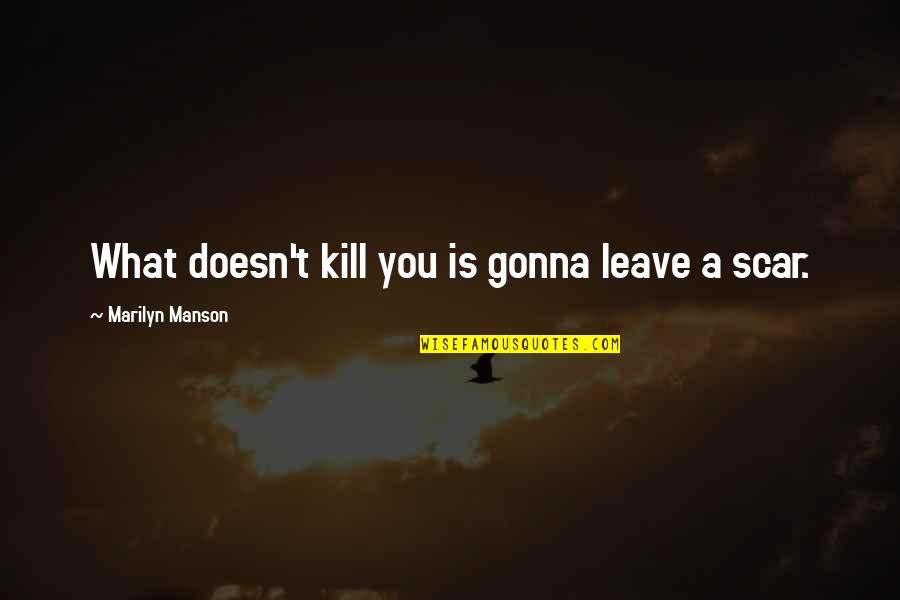 What doesn't kill you is gonna leave a scar.

~ Marilyn Manson

WISEFAMOUSQUOTES.COM